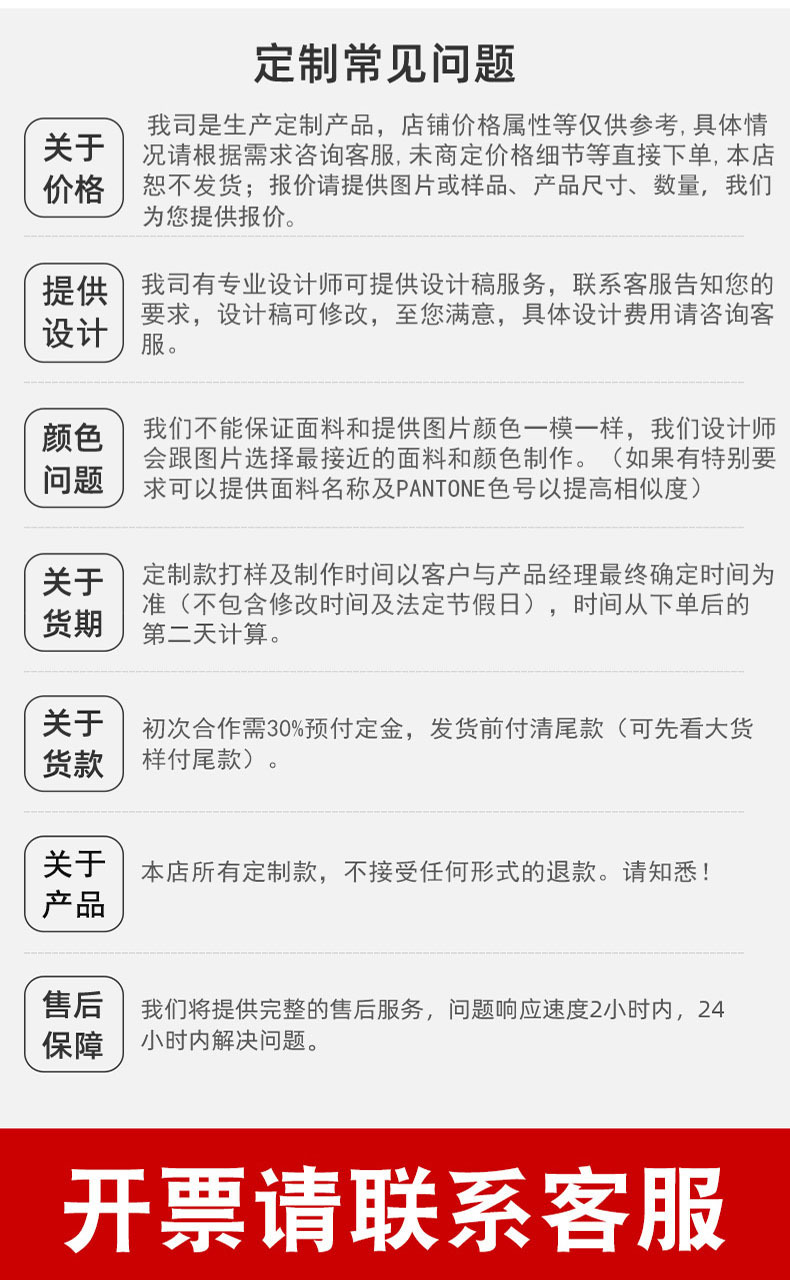 定制常见问题

关于价格

我司是生产定制产品，店铺价格属性等仅供参考，具体情况请根据需求咨询客服，未商定价格细节等直接下单，本店恕不发货；报价请提供图片或样品、产品尺寸、数量，我们为您提供报价。

提供设计

我司有专业设计师可提供设计稿服务，联系客服告知您的要求，设计稿可修改，至您满意，具体设计费用请咨询客服。

颜色问题

我们不能保证面料和提供图片颜色一模一样，我们设计师会跟图片选择最接近的面料和颜色制作。（如果有特别要求可以提供面料名称及PANTONE色号以提高相似度）

关于货期

定制款打样及制作时间以客户与产品经理最终确定时间为准（不包含修改时间及法定节假日），时间从下单后的第二天计算。

关于货款

初次合作需30%预付定金，发货前付清尾款（可先看大货样付尾款）。

关于产品

本店所有定制款，不接受任何形式的退款。请知悉！

售后保障

我们将提供完整的售后服务，问题响应速度2小时内，24小时内解决问题。

开票请联系客服